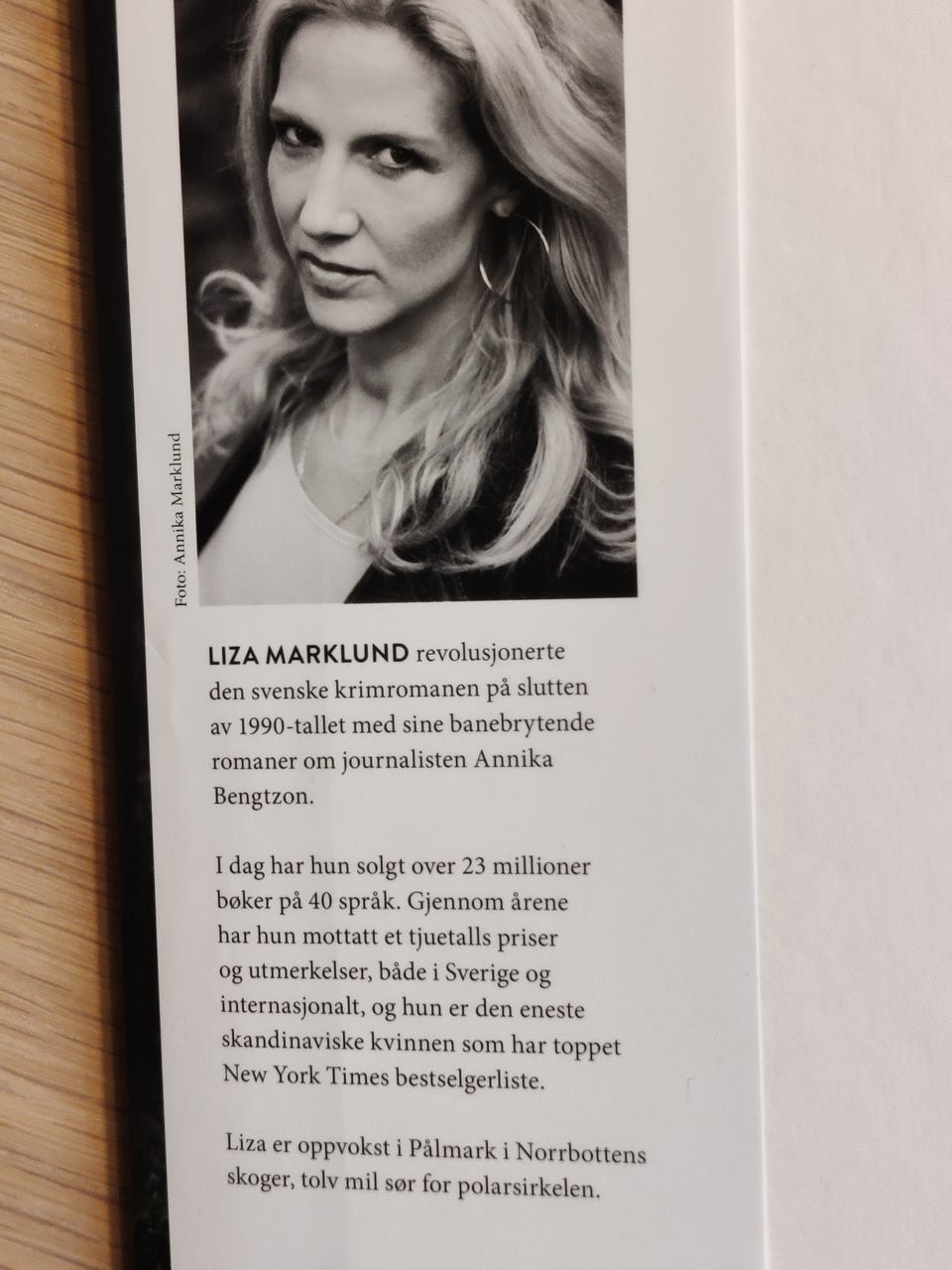 Foto: Annika Marklund

LIZA MARKLUND revolusjonerte den svenske krimromanen på slutten av 1990-tallet med sine banebrytende romaner om journalisten Annika Bengtzon.

I dag har hun solgt over 23 millioner bøker på 40 språk. Gjennom årene har hun mottatt et tjuetalls priser og utmerkelser, både i Sverige og internasjonalt, og hun er den eneste skandinaviske kvinnen som har toppet New York Times bestselgerliste.

Liza er oppvokst i Pålmark i Norrbottens skoger, tolv mil sør for polarsirkelen.